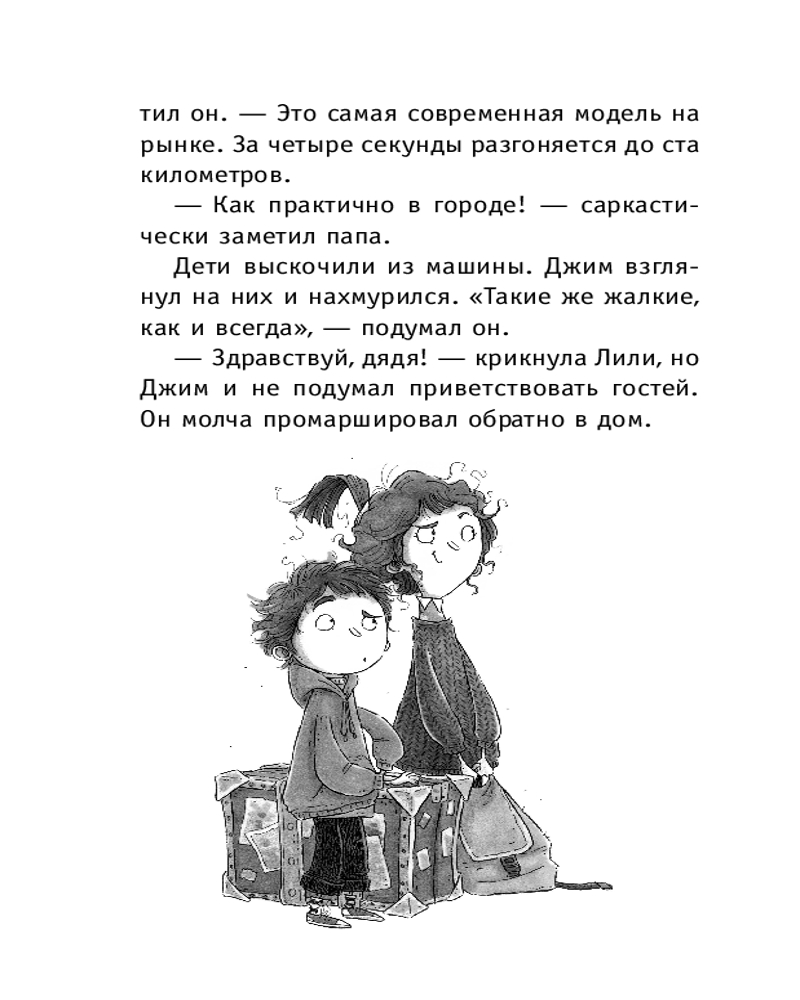 тил он. — Это самая современная модель на рынке. За четыре секунды разгоняется до ста километров.

— Как практично в городе! — саркастически заметил папа.

Дети выскочили из машины. Джим взглянул на них и нахмурился. «Такие же жалкие, как и всегда», — подумал он.

— Здравствуй, дядя! — крикнула Лили, но Джим и не подумал приветствовать гостей. Он молча промаршировал обратно в дом.